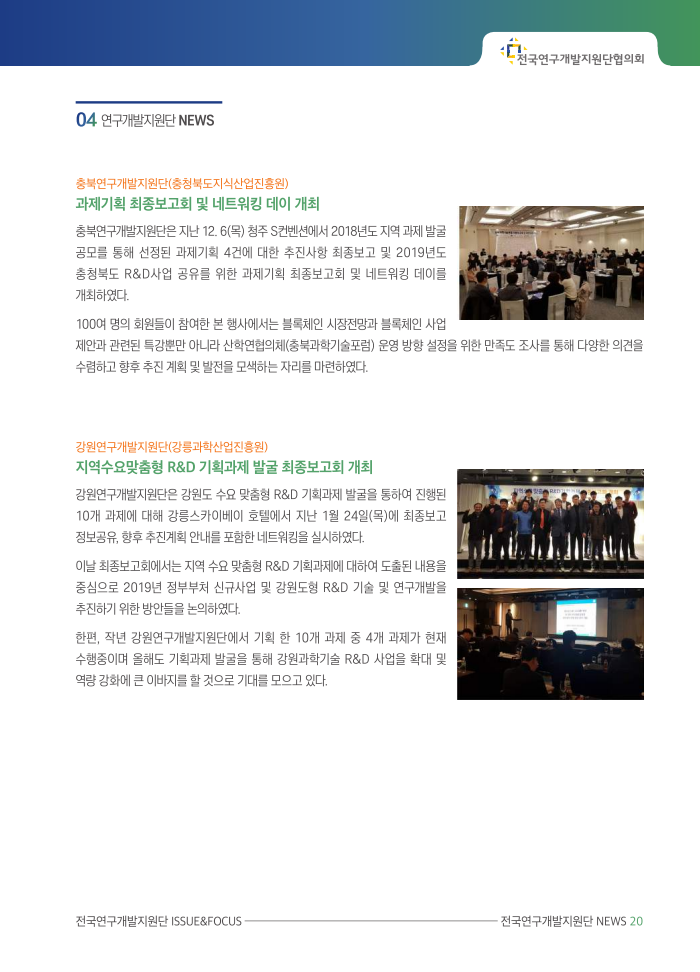 전국연구개발지원단협의회

04 연구개발지원단 NEWS

충북연구개발지원단(충청북도지식산업진흥원)
과제기획 최종보고회 및 네트워킹 데이 개최

충북연구개발지원단은 지난 12. 6(목) 청주 S컨벤션에서 2018년도 지역 과제 발굴 공모를 통해 선정된 과제기획 4건에 대한 추진사항 최종보고 및 2019년도 충청북도 R&D사업 공유를 위한 과제기획 최종보고회 및 네트워킹 데이를 개최하였다.

100여 명의 회원들이 참여한 본 행사에서는 블록체인 시장전망과 블록체인 사업 제안과 관련된 특강뿐만 아니라 산학연협의체(충북과학기술포럼) 운영 방향 설정을 위한 만족도 조사를 통해 다양한 의견을 수렴하고 향후 추진 계획 및 발전을 모색하는 자리를 마련하였다.

강원연구개발지원단(강릉과학산업진흥원)
지역수요맞춤형 R&D 기획과제 발굴 최종보고회 개최

강원연구개발지원단은 강원도 수요 맞춤형 R&D 기획과제 발굴을 통하여 진행된 10개 과제에 대해 강릉스카이베이 호텔에서 지난 1월 24일(목)에 최종보고 정보공유, 향후 추진계획 안내를 포함한 네트워킹을 실시하였다.

이날 최종보고회에서는 지역 수요 맞춤형 R&D 기획과제에 대하여 도출된 내용을 중심으로 2019년 정부부처 신규사업 및 강원도형 R&D 기술 및 연구개발을 추진하기 위한 방안들을 논의하였다.

한편, 작년 강원연구개발지원단에서 기획 한 10개 과제 중 4개 과제가 현재 수행중이며 올해도 기획과제 발굴을 통해 강원과학기술 R&D 사업을 확대 및 역량 강화에 큰 이바지를 할 것으로 기대를 모으고 있다.

전국연구개발지원단 ISSUE&FOCUS 전국연구개발지원단 NEWS 20